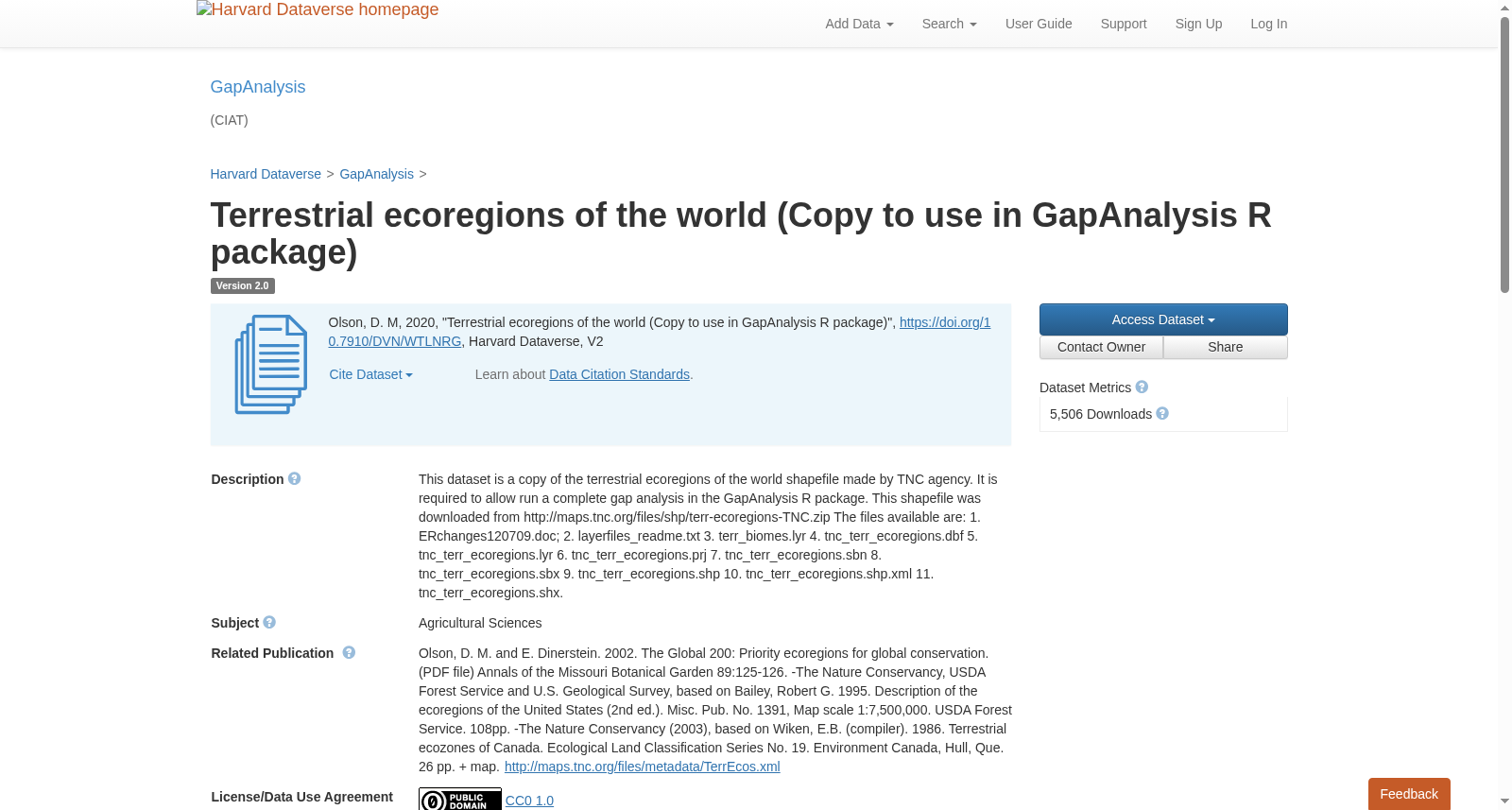 Harvard Dataverse homepage

Add Data Search User Guide Support Sign Up Log In

GapAnalysis

(CIAT)

Harvard Dataverse > GapAnalysis >

Terrestrial ecoregions of the world (Copy to use in GapAnalysis R package)

Version 2.0

Olson, D. M, 2020, "Terrestrial ecoregions of the world (Copy to use in GapAnalysis R package)", https://doi.org/10.7910/DVN/WTLNRG, Harvard Dataverse, V2

Cite Dataset

Learn about Data Citation Standards.

Access Dataset

Contact Owner Share

Dataset Metrics

5,506 Downloads

Description

This dataset is a copy of the terrestrial ecoregions of the world shapefile made by TNC agency. It is required to allow run a complete gap analysis in the GapAnalysis R package. This shapefile was downloaded from http://maps.tnc.org/files/shp/terr-ecoregions-TNC.zip The files available are: 1. ERchanges120709.doc; 2. layerfiles_readme.txt 3. terr_biomes.lyr 4. tnc_terr_ecoregions.dbf 5. tnc_terr_ecoregions.lyr 6. tnc_terr_ecoregions.prj 7. tnc_terr_ecoregions.sbn 8. tnc_terr_ecoregions.sbx 9. tnc_terr_ecoregions.shp 10. tnc_terr_ecoregions.shp.xml 11. tnc_terr_ecoregions.shx.

Subject

Agricultural Sciences

Related Publication

Olson, D. M. and E. Dinerstein. 2002. The Global 200: Priority ecoregions for global conservation. (PDF file) Annals of the Missouri Botanical Garden 89:125-126. -The Nature Conservancy, USDA Forest Service and U.S. Geological Survey, based on Bailey, Robert G. 1995. Description of the ecoregions of the United States (2nd ed.). Misc. Pub. No. 1391, Map scale 1:7,500,000. USDA Forest Service. 108pp. -The Nature Conservancy (2003), based on Wiken, E.B. (compiler). 1986. Terrestrial ecozones of Canada. Ecological Land Classification Series No. 19. Environment Canada, Hull, Que. 26 pp. + map. http://maps.tnc.org/files/metadata/TerrEcos.xml

License/Data Use Agreement

PUBLIC DOMAIN CC0 1.0

Feedback